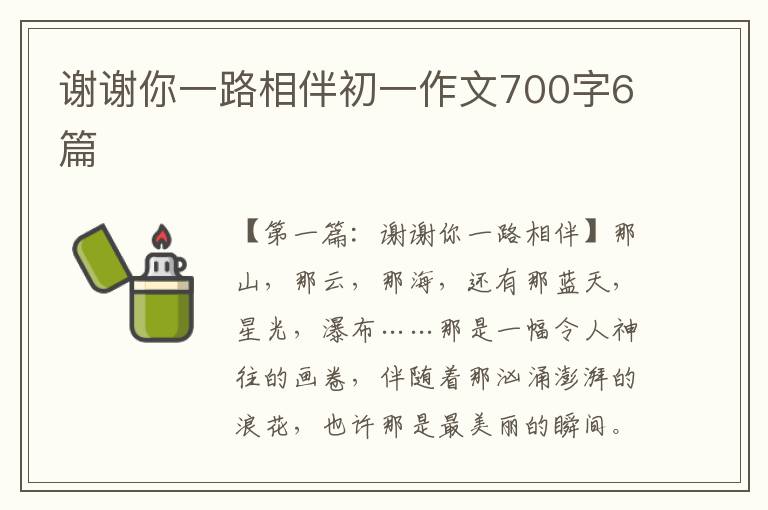 谢谢你一路相伴初一作文700字6篇

【第一篇：谢谢你一路相伴】那山，那云，那海，还有那蓝天，星光，瀑布……那是一幅令人神往的画卷，伴随着那汹涌澎湃的浪花，也许那是最美丽的瞬间。